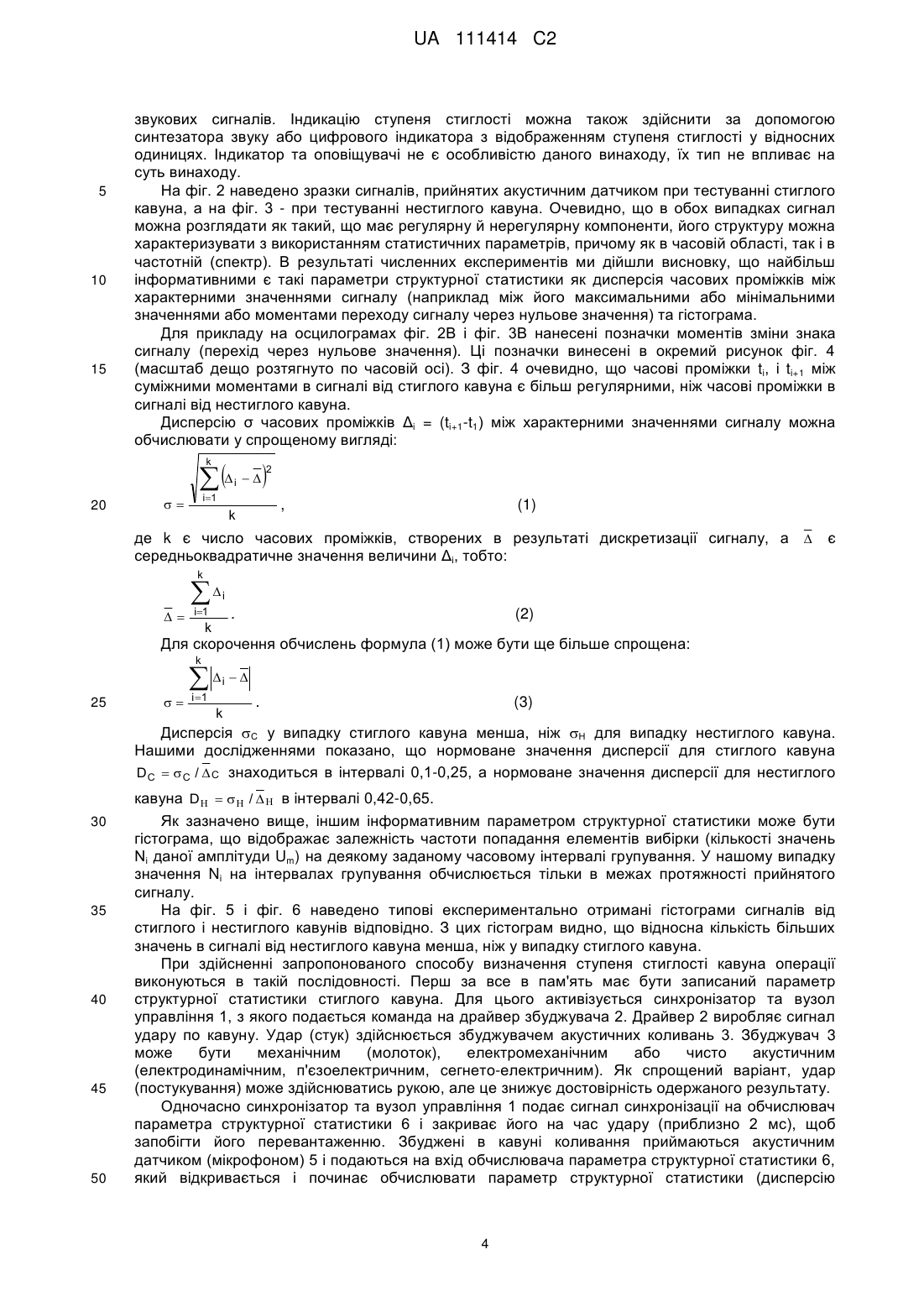 UA 111414 C2

звукових сигналів. Індикацію ступеня стиглості можна також здійснити за допомогою синтезатора звуку або цифрового індикатора з відображенням ступеня стиглості у відносних одиницях. Індикатор та оповіщувачі не є особливістю даного винаходу, їх тип не впливає на суть винаходу.

5 На фіг. 2 наведено зразки сигналів, прийнятих акустичним датчиком при тестуванні стиглого кавуна, а на фіг. 3 - при тестуванні нестиглого кавуна. Очевидно, що в обох випадках сигнал можна розглядати як такий, що має регулярну й нерегулярну компоненти, його структуру можна характеризувати з використанням статистичних параметрів, причому як в часовій області, так і в частотній (спектр). В результаті численних експериментів ми дійшли висновку, що найбільш 10 інформативними є такі параметри структурної статистики як дисперсія часових проміжків між характерними значеннями сигналу (наприклад між його максимальними або мінімальними значеннями або моментами переходу сигналу через нульове значення) та гістограма.

Для прикладу на осцилограмах фіг. 2В і фіг. 3В нанесені позначки моментів зміни знака сигналу (перехід через нульове значення). Ці позначки винесені в окремий рисунок фіг. 4 15 (масштаб дещо розтягнуто по часовій осі). З фіг. 4 очевидно, що часові проміжки $t_i$, і $t_{i+1}$ між суміжними моментами в сигналі від стиглого кавуна є більш регулярними, ніж часові проміжки в сигналі від нестиглого кавуна.

Дисперсію σ часових проміжків $\Delta_i = (t_{i+1}-t_1)$ між характерними значеннями сигналу можна обчислювати у спрощеному вигляді:

20 $\sigma = \frac{\sqrt{\sum_{i=1}^{k}\left(\Delta_i - \overline{\Delta}\right)^2}}{k}$, (1)

де k є число часових проміжків, створених в результаті дискретизації сигналу, а $\overline{\Delta}$ є середньоквадратичне значення величини $\Delta_i$, тобто:

$\overline{\Delta} = \frac{\sum_{i=1}^{k}\Delta_i}{k}$. (2)

Для скорочення обчислень формула (1) може бути ще більше спрощена:

25 $\sigma = \frac{\sum_{i=1}^{k}\left|\Delta_i - \overline{\Delta}\right|}{k}$. (3)

Дисперсія $\sigma_C$ у випадку стиглого кавуна менша, ніж $\sigma_H$ для випадку нестиглого кавуна. Нашими дослідженнями показано, що нормоване значення дисперсії для стиглого кавуна $D_C = \sigma_C / \overline{\Delta}_C$ знаходиться в інтервалі 0,1-0,25, а нормоване значення дисперсії для нестиглого кавуна $D_H = \sigma_H / \overline{\Delta}_H$ в інтервалі 0,42-0,65.

30 Як зазначено вище, іншим інформативним параметром структурної статистики може бути гістограма, що відображає залежність частоти попадання елементів вибірки (кількості значень $N_i$ даної амплітуди $U_m$) на деякому заданому часовому інтервалі групування. У нашому випадку значення $N_i$ на інтервалах групування обчислюється тільки в межах протяжності прийнятого сигналу.

35 На фіг. 5 і фіг. 6 наведено типові експериментально отримані гістограми сигналів від стиглого і нестиглого кавунів відповідно. З цих гістограм видно, що відносна кількість більших значень в сигналі від нестиглого кавуна менша, ніж у випадку стиглого кавуна.

При здійсненні запропонованого способу визначення ступеня стиглості кавуна операції виконуються в такій послідовності. Перш за все в пам'ять має бути записаний параметр 40 структурної статистики стиглого кавуна. Для цього активізується синхронізатор та вузол управління 1, з якого подається команда на драйвер збуджувача 2. Драйвер 2 виробляє сигнал удару по кавуну. Удар (стук) здійснюється збуджувачем акустичних коливань 3. Збуджувач 3 може бути механічним (молоток), електромеханічним або чисто акустичним (електродинамічним, п'єзоелектричним, сегнето-електричним). Як спрощений варіант, удар 45 (постукування) може здійснюватись рукою, але це знижує достовірність одержаного результату.

Одночасно синхронізатор та вузол управління 1 подає сигнал синхронізації на обчислювач параметра структурної статистики 6 і закриває його на час удару (приблизно 2 мс), щоб запобігти його перевантаженню. Збуджені в кавуні коливання приймаються акустичним датчиком (мікрофоном) 5 і подаються на вхід обчислювача параметра структурної статистики 6, 50 який відкривається і починає обчислювати параметр структурної статистики (дисперсію

4